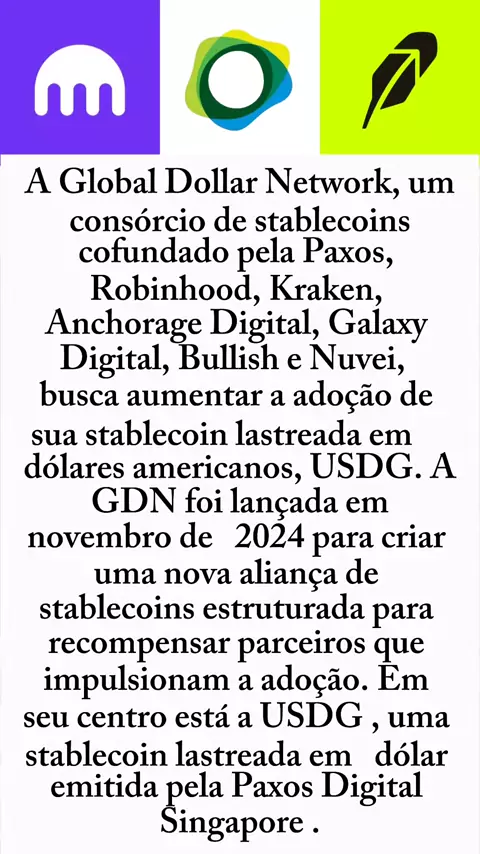 A Global Dollar Network, um consórcio de stablecoins cofundado pela Paxos, Robinhood, Kraken, Anchorage Digital, Galaxy Digital, Bullish e Nuvei, busca aumentar a adoção de sua stablecoin lastreada em dólares americanos, USDG. A GDN foi lançada em novembro de 2024 para criar uma nova aliança de stablecoins estruturada para recompensar parceiros que impulsionam a adoção. Em seu centro está a USDG , uma stablecoin lastreada em dólar emitida pela Paxos Digital Singapore .